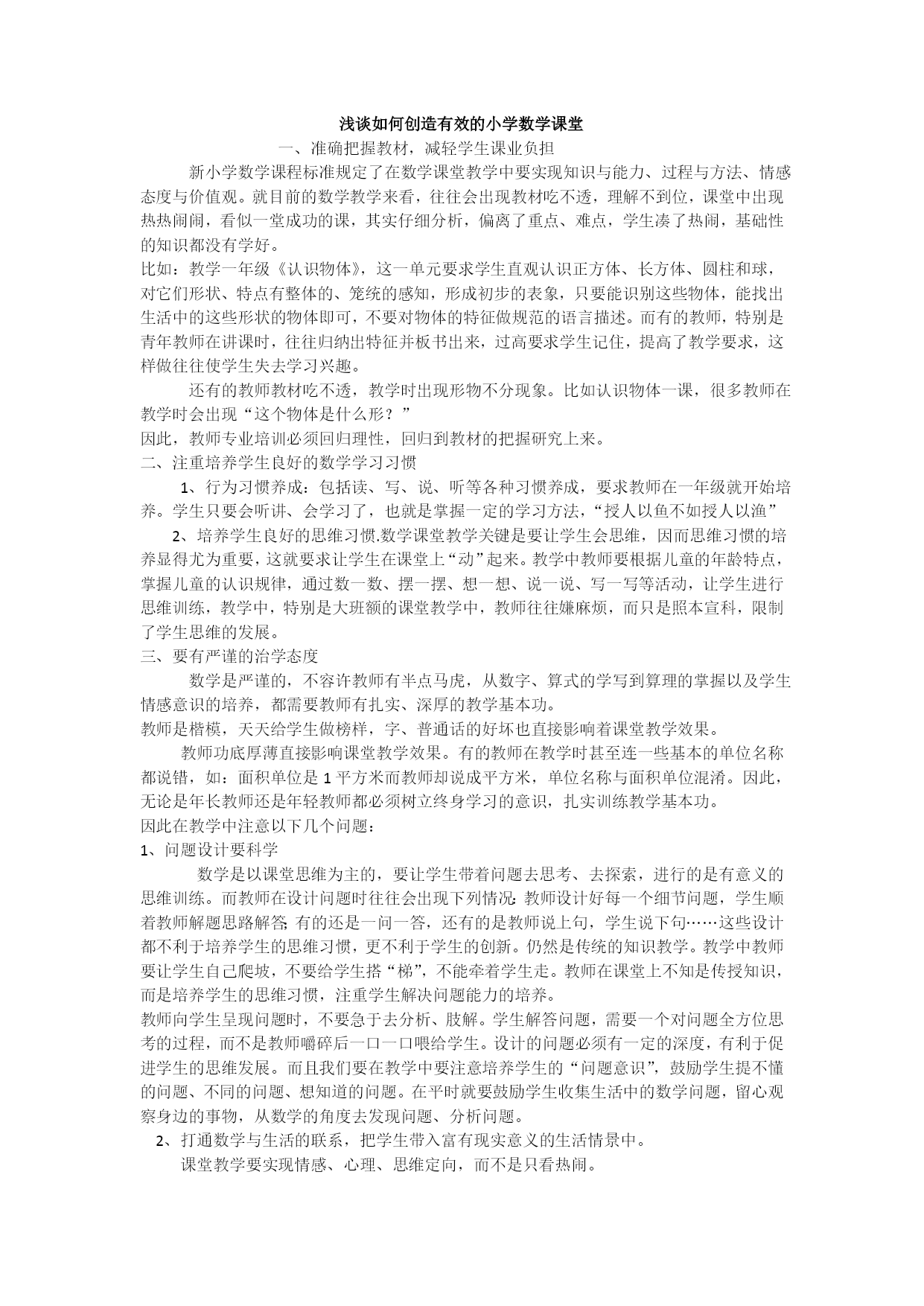 浅谈如何创造有效的小学数学课堂

一、准确把握教材，减轻学生课业负担

新小学数学课程标准规定了在数学课堂教学中要实现知识与能力、过程与方法、情感态度与价值观。就目前的数学教学来看，往往会出现教材吃不透，理解不到位，课堂中出现热热闹闹，看似一堂成功的课，其实仔细分析，偏离了重点、难点，学生凑了热闹，基础性的知识都没有学好。

比如：教学一年级《认识物体》，这一单元要求学生直观认识正方体、长方体、圆柱和球，对它们形状、特点有整体的、笼统的感知，形成初步的表象，只要能识别这些物体，能找出生活中的这些形状的物体即可，不要对物体的特征做规范的语言描述。而有的教师，特别是青年教师在讲课时，往往归纳出特征并板书出来，过高要求学生记住，提高了教学要求，这样做往往使学生失去学习兴趣。

还有的教师教材吃不透，教学时出现形物不分现象。比如认识物体一课，很多教师在教学时会出现“这个物体是什么形？”

因此，教师专业培训必须回归理性，回归到教材的把握研究上来。

二、注重培养学生良好的数学学习习惯

1、行为习惯养成：包括读、写、说、听等各种习惯养成，要求教师在一年级就开始培养。学生只要会听讲、会学习了，也就是掌握一定的学习方法，“授人以鱼不如授人以渔”

2、培养学生良好的思维习惯.数学课堂教学关键是要让学生会思维，因而思维习惯的培养显得尤为重要，这就要求让学生在课堂上“动”起来。教学中教师要根据儿童的年龄特点，掌握儿童的认识规律，通过数一数、摆一摆、想一想、说一说、写一写等活动，让学生进行思维训练，教学中，特别是大班额的课堂教学中，教师往往嫌麻烦，而只是照本宣科，限制了学生思维的发展。

三、要有严谨的治学态度

数学是严谨的，不容许教师有半点马虎，从数字、算式的学写到算理的掌握以及学生情感意识的培养，都需要教师有扎实、深厚的教学基本功。

教师是楷模，天天给学生做榜样，字、普通话的好坏也直接影响着课堂教学效果。

教师功底厚薄直接影响课堂教学效果。有的教师在教学时甚至连一些基本的单位名称都说错，如：面积单位是1平方米而教师却说成平方米，单位名称与面积单位混淆。因此，无论是年长教师还是年轻教师都必须树立终身学习的意识，扎实训练教学基本功。

因此在教学中注意以下几个问题：

1、问题设计要科学

数学是以课堂思维为主的，要让学生带着问题去思考、去探索，进行的是有意义的思维训练。而教师在设计问题时往往会出现下列情况:教师设计好每一个细节问题，学生顺着教师解题思路解答;有的还是一问一答，还有的是教师说上句，学生说下句……这些设计都不利于培养学生的思维习惯，更不利于学生的创新。仍然是传统的知识教学。教学中教师要让学生自己爬坡，不要给学生搭“梯”，不能牵着学生走。教师在课堂上不知是传授知识，而是培养学生的思维习惯，注重学生解决问题能力的培养。

教师向学生呈现问题时，不要急于去分析、肢解。学生解答问题，需要一个对问题全方位思考的过程，而不是教师嚼碎后一口一口喂给学生。设计的问题必须有一定的深度，有利于促进学生的思维发展。而且我们要在教学中要注意培养学生的“问题意识”，鼓励学生提不懂的问题、不同的问题、想知道的问题。在平时就要鼓励学生收集生活中的数学问题，留心观察身边的事物，从数学的角度去发现问题、分析问题。

2、打通数学与生活的联系，把学生带入富有现实意义的生活情景中。

课堂教学要实现情感、心理、思维定向，而不是只看热闹。